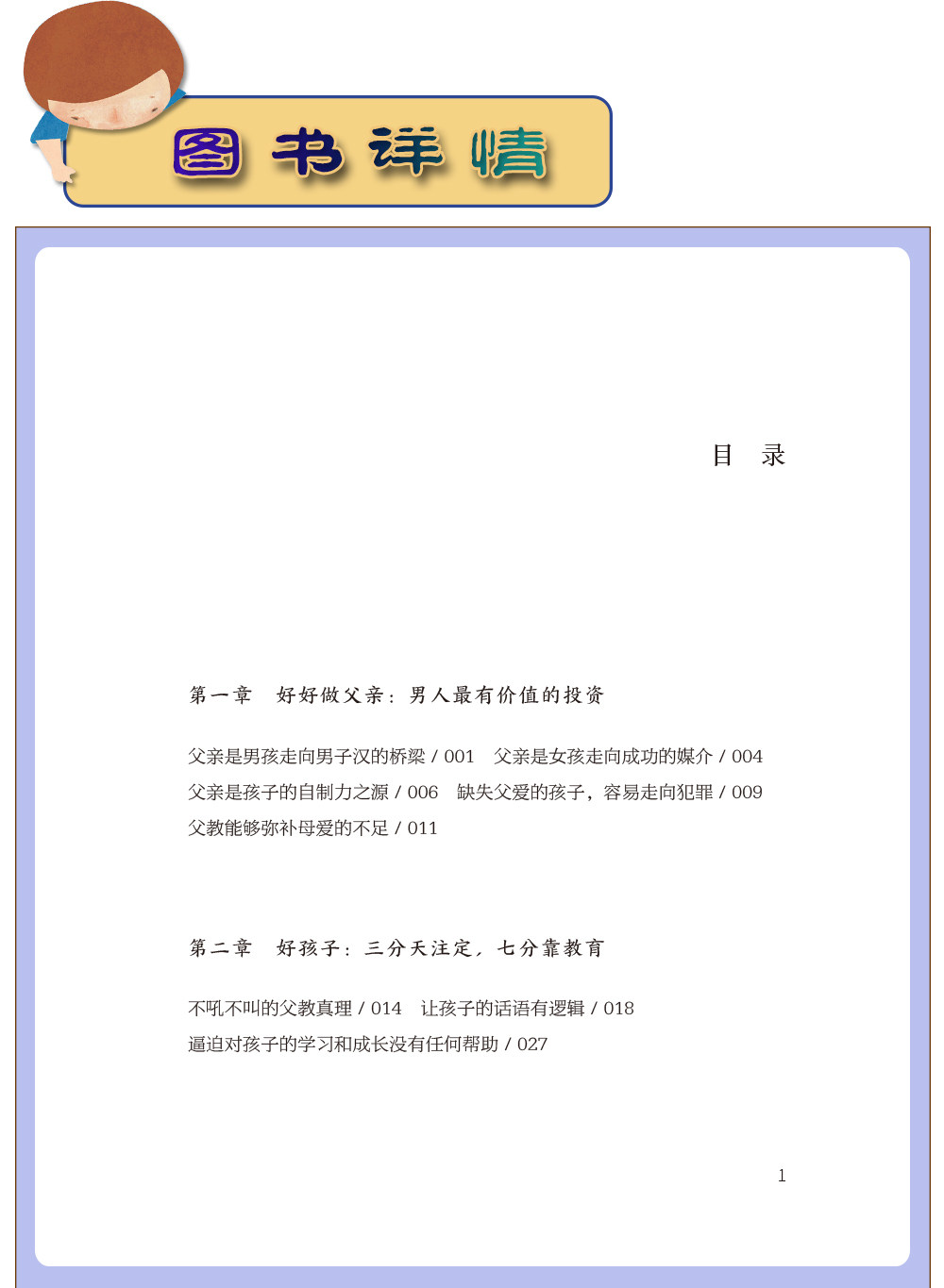 图书详情

目 录

第一章 好好做父亲：男人最有价值的投资

父亲是男孩走向男子汉的桥梁 / 001 父亲是女孩走向成功的媒介 / 004
父亲是孩子的自制力之源 / 006 缺失父爱的孩子，容易走向犯罪 / 009
父教能够弥补母爱的不足 / 011

第二章 好孩子：三分天注定，七分靠教育

不吼不叫的父教真理 / 014 让孩子的话语有逻辑 / 018
逼迫对孩子的学习和成长没有任何帮助 / 027

1